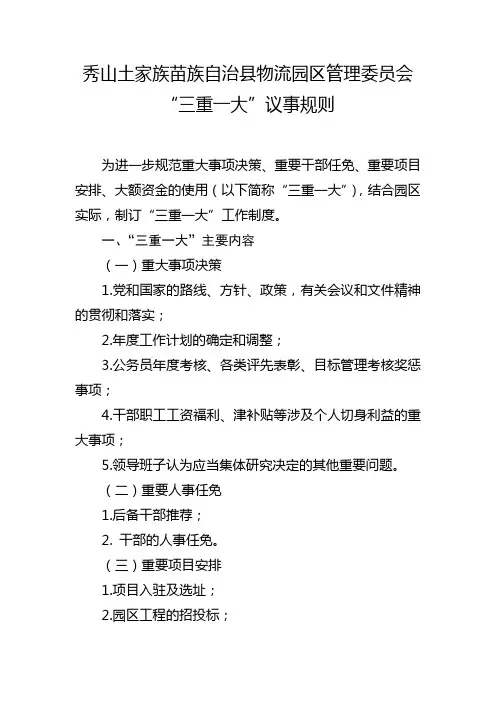 秀山土家族苗族自治县物流园区管理委员会
“三重一大”议事规则

为进一步规范重大事项决策、重要干部任免、重要项目安排、大额资金的使用（以下简称“三重一大”），结合园区实际，制订“三重一大”工作制度。

一、“三重一大”主要内容

（一）重大事项决策

1.党和国家的路线、方针、政策，有关会议和文件精神的贯彻和落实；

2.年度工作计划的确定和调整；

3.公务员年度考核、各类评先表彰、目标管理考核奖惩事项；

4.干部职工工资福利、津补贴等涉及个人切身利益的重大事项；

5.领导班子认为应当集体研究决定的其他重要问题。

（二）重要人事任免

1.后备干部推荐；

2. 干部的人事任免。

（三）重要项目安排

1.项目入驻及选址；

2.园区工程的招投标；